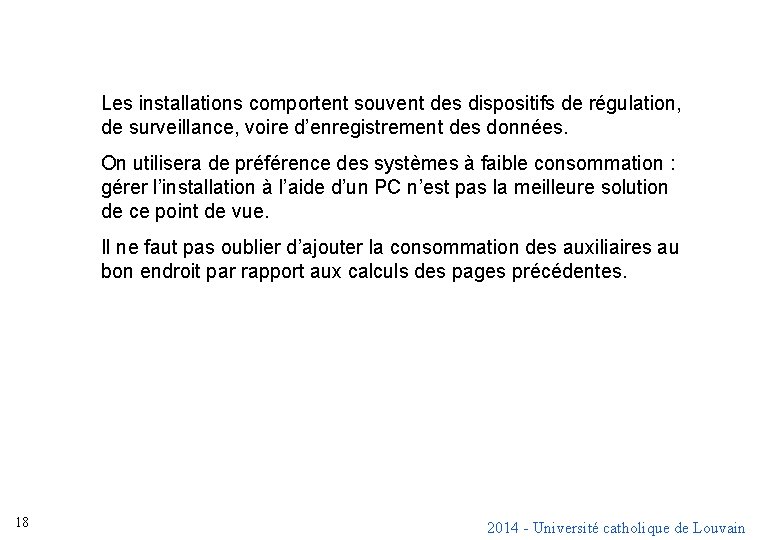 Les installations comportent souvent des dispositifs de régulation, de surveillance, voire d'enregistrement des données.

On utilisera de préférence des systèmes à faible consommation : gérer l'installation à l'aide d'un PC n'est pas la meilleure solution de ce point de vue.

Il ne faut pas oublier d'ajouter la consommation des auxiliaires au bon endroit par rapport aux calculs des pages précédentes.

18

2014 - Université catholique de Louvain